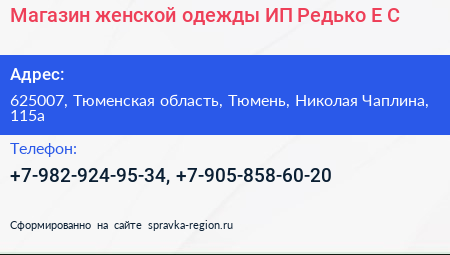 Магазин женской одежды ИП Редько Е С

Адрес:

625007, Тюменская область, Тюмень, Николая Чаплина, 115а

Телефон:

+7-982-924-95-34, +7-905-858-60-20

Сформированно на сайте spravka-region.ru